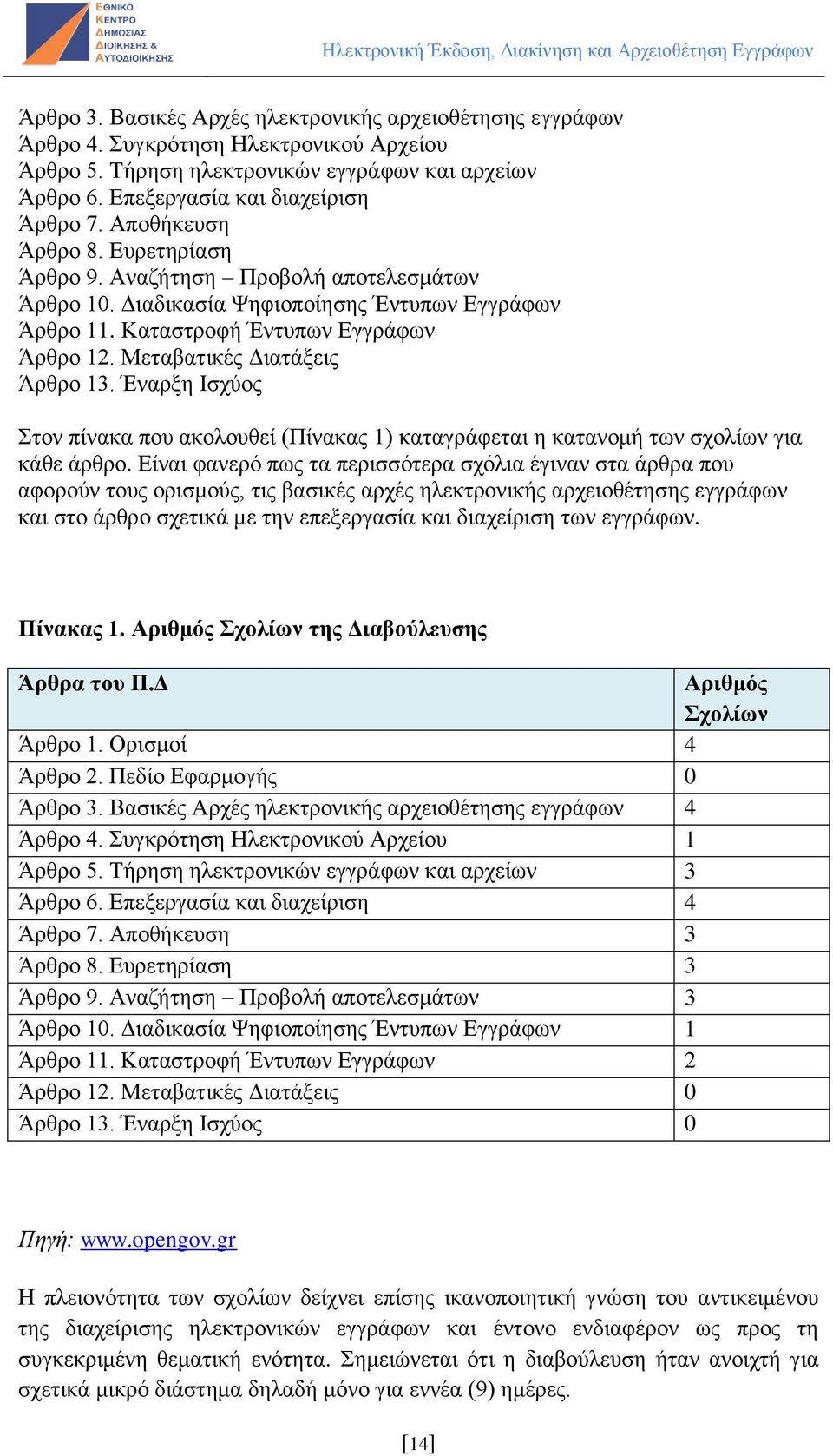 ΕΘΝΙΚΟ ΚΕΝΤΡΟ ΔΗΜΟΣΙΑΣ ΔΙΟΙΚΗΣΗΣ & ΑΥΤΟΔΙΟΙΚΗΣΗΣ

Ηλεκτρονική Έκδοση, Διακίνηση και Αρχειοθέτηση Εγγράφων

Άρθρο 3. Βασικές Αρχές ηλεκτρονικής αρχειοθέτησης εγγράφων
Άρθρο 4. Συγκρότηση Ηλεκτρονικού Αρχείου
Άρθρο 5. Τήρηση ηλεκτρονικών εγγράφων και αρχείων
Άρθρο 6. Επεξεργασία και διαχείριση
Άρθρο 7. Αποθήκευση
Άρθρο 8. Ευρετηρίαση
Άρθρο 9. Αναζήτηση – Προβολή αποτελεσμάτων
Άρθρο 10. Διαδικασία Ψηφιοποίησης Έντυπων Εγγράφων
Άρθρο 11. Καταστροφή Έντυπων Εγγράφων
Άρθρο 12. Μεταβατικές Διατάξεις
Άρθρο 13. Έναρξη Ισχύος

Στον πίνακα που ακολουθεί (Πίνακας 1) καταγράφεται η κατανομή των σχολίων για κάθε άρθρο. Είναι φανερό πως τα περισσότερα σχόλια έγιναν στα άρθρα που αφορούν τους ορισμούς, τις βασικές αρχές ηλεκτρονικής αρχειοθέτησης εγγράφων και στο άρθρο σχετικά με την επεξεργασία και διαχείριση των εγγράφων.

Πίνακας 1. Αριθμός Σχολίων της Διαβούλευσης

| Άρθρα του Π.Δ | Αριθμός Σχολίων |
|---|---|
| Άρθρο 1. Ορισμοί | 4 |
| Άρθρο 2. Πεδίο Εφαρμογής | 0 |
| Άρθρο 3. Βασικές Αρχές ηλεκτρονικής αρχειοθέτησης εγγράφων | 4 |
| Άρθρο 4. Συγκρότηση Ηλεκτρονικού Αρχείου | 1 |
| Άρθρο 5. Τήρηση ηλεκτρονικών εγγράφων και αρχείων | 3 |
| Άρθρο 6. Επεξεργασία και διαχείριση | 4 |
| Άρθρο 7. Αποθήκευση | 3 |
| Άρθρο 8. Ευρετηρίαση | 3 |
| Άρθρο 9. Αναζήτηση – Προβολή αποτελεσμάτων | 3 |
| Άρθρο 10. Διαδικασία Ψηφιοποίησης Έντυπων Εγγράφων | 1 |
| Άρθρο 11. Καταστροφή Έντυπων Εγγράφων | 2 |
| Άρθρο 12. Μεταβατικές Διατάξεις | 0 |
| Άρθρο 13. Έναρξη Ισχύος | 0 |

Πηγή: www.opengov.gr

Η πλειονότητα των σχολίων δείχνει επίσης ικανοποιητική γνώση του αντικειμένου της διαχείρισης ηλεκτρονικών εγγράφων και έντονο ενδιαφέρον ως προς τη συγκεκριμένη θεματική ενότητα. Σημειώνεται ότι η διαβούλευση ήταν ανοιχτή για σχετικά μικρό διάστημα δηλαδή μόνο για εννέα (9) ημέρες.

[14]